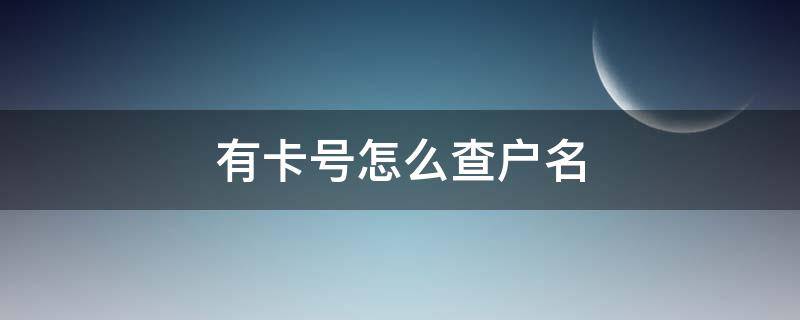 有卡号怎么查户名